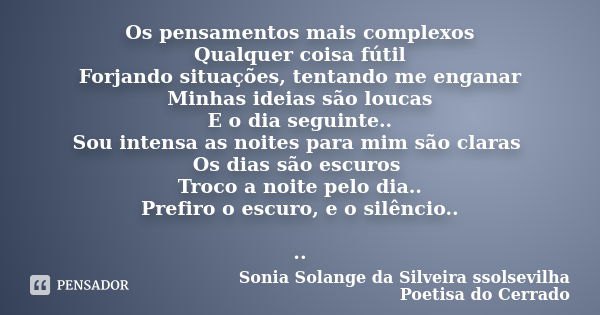 Os pensamentos mais complexos
Qualquer coisa fútil
Forjando situações, tentando me enganar
Minhas ideias são loucas
E o dia seguinte..
Sou intensa as noites para mim são claras
Os dias são escuros
Troco a noite pelo dia..
Prefiro o escuro, e o silêncio..

..

PENSADOR

Sonia Solange da Silveira ssolsevilha
Poetisa do Cerrado